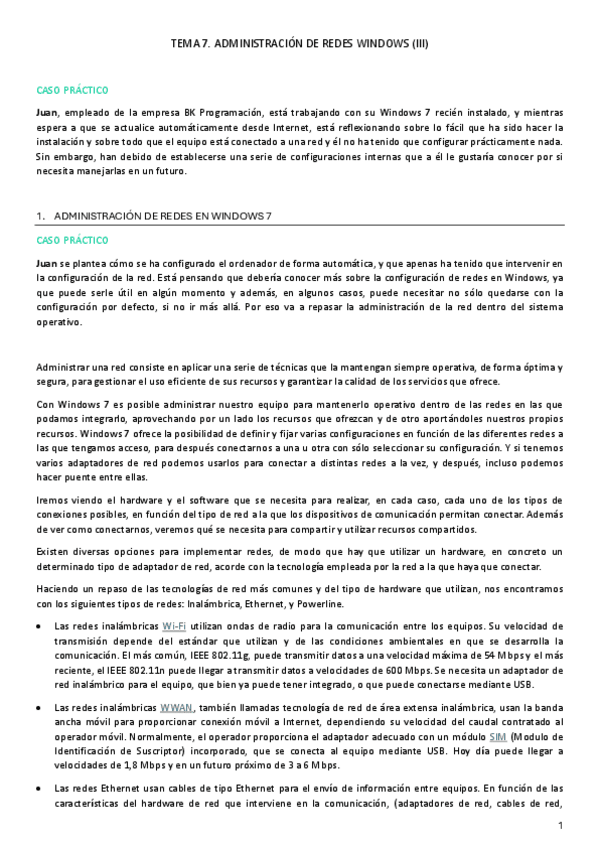 TEMA 7. ADMINISTRACIÓN DE REDES WINDOWS (III)

CASO PRÁCTICO

Juan, empleado de la empresa BK Programación, está trabajando con su Windows 7 recién instalado, y mientras espera a que se actualice automáticamente desde Internet, está reflexionando sobre lo fácil que ha sido hacer la instalación y sobre todo que el equipo está conectado a una red y él no ha tenido que configurar prácticamente nada. Sin embargo, han debido de establecerse una serie de configuraciones internas que a él le gustaría conocer por si necesita manejarlas en un futuro.

1. ADMINISTRACIÓN DE REDES EN WINDOWS 7

CASO PRÁCTICO

Juan se plantea cómo se ha configurado el ordenador de forma automática, y que apenas ha tenido que intervenir en la configuración de la red. Está pensando que debería conocer más sobre la configuración de redes en Windows, ya que puede serle útil en algún momento y además, en algunos casos, puede necesitar no sólo quedarse con la configuración por defecto, si no ir más allá. Por eso va a repasar la administración de la red dentro del sistema operativo.

Administrar una red consiste en aplicar una serie de técnicas que la mantengan siempre operativa, de forma óptima y segura, para gestionar el uso eficiente de sus recursos y garantizar la calidad de los servicios que ofrece.

Con Windows 7 es posible administrar nuestro equipo para mantenerlo operativo dentro de las redes en las que podamos integrarlo, aprovechando por un lado los recursos que ofrezcan y de otro aportándoles nuestros propios recursos. Windows 7 ofrece la posibilidad de definir y fijar varias configuraciones en función de las diferentes redes a las que tengamos acceso, para después conectarnos a una u otra con sólo seleccionar su configuración. Y si tenemos varios adaptadores de red podemos usarlos para conectar a distintas redes a la vez, y después, incluso podemos hacer puente entre ellas.

Iremos viendo el hardware y el software que se necesita para realizar, en cada caso, cada uno de los tipos de conexiones posibles, en función del tipo de red a la que los dispositivos de comunicación permitan conectar. Además de ver como conectarnos, veremos qué se necesita para compartir y utilizar recursos compartidos.

Existen diversas opciones para implementar redes, de modo que hay que utilizar un hardware, en concreto un determinado tipo de adaptador de red, acorde con la tecnología empleada por la red a la que haya que conectar.

Haciendo un repaso de las tecnologías de red más comunes y del tipo de hardware que utilizan, nos encontramos con los siguientes tipos de redes: Inalámbrica, Ethernet, y Powerline.

• Las redes inalámbricas Wi-Fi utilizan ondas de radio para la comunicación entre los equipos. Su velocidad de transmisión depende del estándar que utilizan y de las condiciones ambientales en que se desarrolla la comunicación. El más común, IEEE 802.11g, puede transmitir datos a una velocidad máxima de 54 Mbps y el más reciente, el IEEE 802.11n puede llegar a transmitir datos a velocidades de 600 Mbps. Se necesita un adaptador de red inalámbrico para el equipo, que bien ya puede tener integrado, o que puede conectarse mediante USB.

• Las redes inalámbricas WWAN, también llamadas tecnología de red de área extensa inalámbrica, usan la banda ancha móvil para proporcionar conexión móvil a Internet, dependiendo su velocidad del caudal contratado al operador móvil. Normalmente, el operador proporciona el adaptador adecuado con un módulo SIM (Modulo de Identificación de Suscriptor) incorporado, que se conecta al equipo mediante USB. Hoy día puede llegar a velocidades de 1,8 Mbps y en un futuro próximo de 3 a 6 Mbps.

• Las redes Ethernet usan cables de tipo Ethernet para el envío de información entre equipos. En función de las características del hardware de red que interviene en la comunicación, (adaptadores de red, cables de red,

1